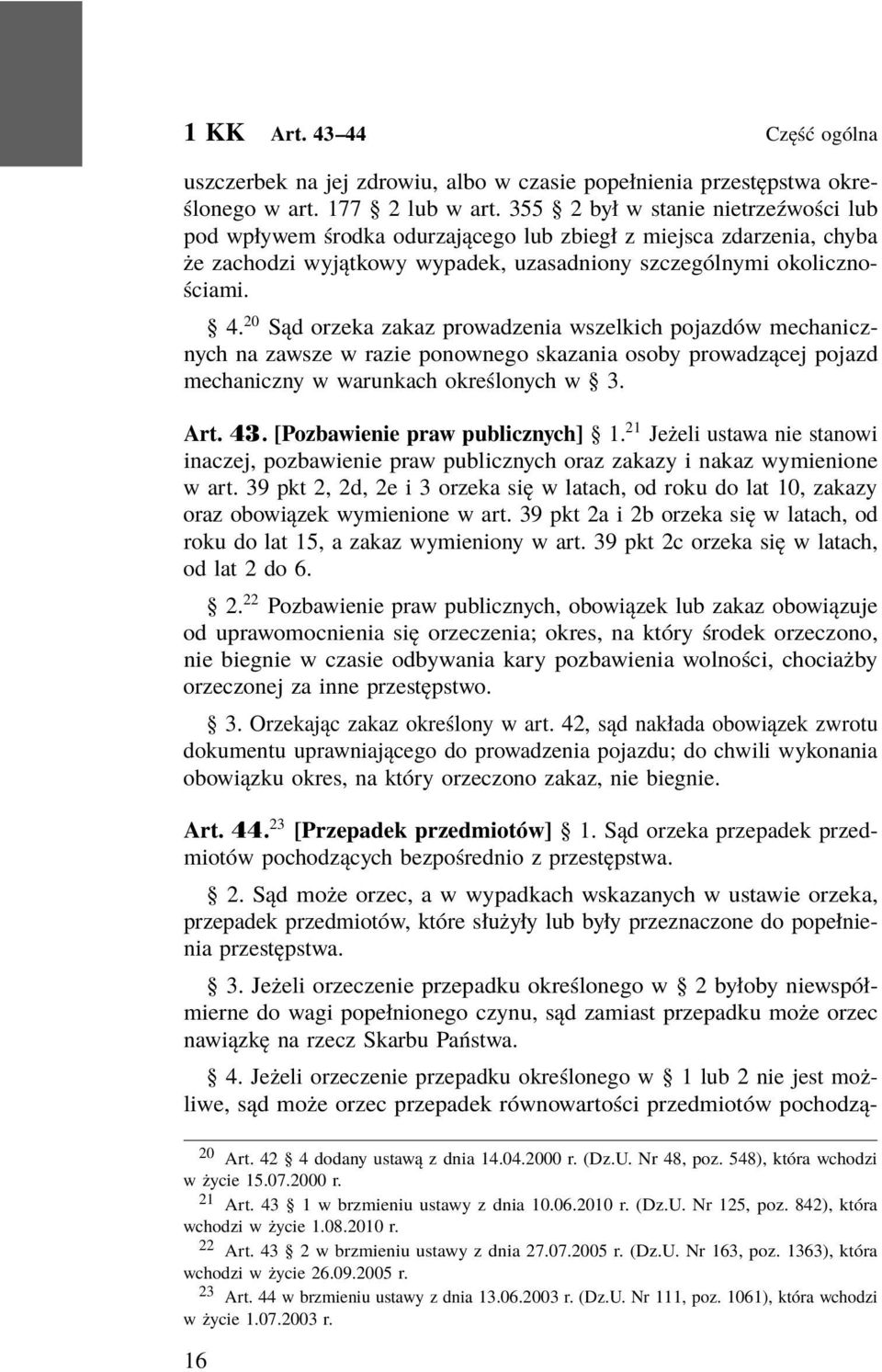 1 KK Art. 43–44 Część ogólna

uszczerbek na jej zdrowiu, albo w czasie popełnienia przestępstwa określonego w art. 177 § 2 lub w art. 355 § 2 był w stanie nietrzeźwości lub pod wpływem środka odurzającego lub zbiegł z miejsca zdarzenia, chyba że zachodzi wyjątkowy wypadek, uzasadniony szczególnymi okolicznościami.

§ 4.$^{20}$ Sąd orzeka zakaz prowadzenia wszelkich pojazdów mechanicznych na zawsze w razie ponownego skazania osoby prowadzącej pojazd mechaniczny w warunkach określonych w § 3.

Art. 43. [Pozbawienie praw publicznych] § 1.$^{21}$ Jeżeli ustawa nie stanowi inaczej, pozbawienie praw publicznych oraz zakazy i nakaz wymienione w art. 39 pkt 2, 2d, 2e i 3 orzeka się w latach, od roku do lat 10, zakazy oraz obowiązek wymienione w art. 39 pkt 2a i 2b orzeka się w latach, od roku do lat 15, a zakaz wymieniony w art. 39 pkt 2c orzeka się w latach, od lat 2 do 6.

§ 2.$^{22}$ Pozbawienie praw publicznych, obowiązek lub zakaz obowiązuje od uprawomocnienia się orzeczenia; okres, na który środek orzeczono, nie biegnie w czasie odbywania kary pozbawienia wolności, chociażby orzeczonej za inne przestępstwo.

§ 3. Orzekając zakaz określony w art. 42, sąd nakłada obowiązek zwrotu dokumentu uprawniającego do prowadzenia pojazdu; do chwili wykonania obowiązku okres, na który orzeczono zakaz, nie biegnie.

Art. 44.$^{23}$ [Przepadek przedmiotów] § 1. Sąd orzeka przepadek przedmiotów pochodzących bezpośrednio z przestępstwa.

§ 2. Sąd może orzec, a w wypadkach wskazanych w ustawie orzeka, przepadek przedmiotów, które służyły lub były przeznaczone do popełnienia przestępstwa.

§ 3. Jeżeli orzeczenie przepadku określonego w § 2 byłoby niewspółmierne do wagi popełnionego czynu, sąd zamiast przepadku może orzec nawiązkę na rzecz Skarbu Państwa.

§ 4. Jeżeli orzeczenie przepadku określonego w § 1 lub 2 nie jest możliwe, sąd może orzec przepadek równowartości przedmiotów pochodzą-

$^{20}$ Art. 42 § 4 dodany ustawą z dnia 14.04.2000 r. (Dz.U. Nr 48, poz. 548), która wchodzi w życie 15.07.2000 r.

$^{21}$ Art. 43 § 1 w brzmieniu ustawy z dnia 10.06.2010 r. (Dz.U. Nr 125, poz. 842), która wchodzi w życie 1.08.2010 r.

$^{22}$ Art. 43 § 2 w brzmieniu ustawy z dnia 27.07.2005 r. (Dz.U. Nr 163, poz. 1363), która wchodzi w życie 26.09.2005 r.

$^{23}$ Art. 44 w brzmieniu ustawy z dnia 13.06.2003 r. (Dz.U. Nr 111, poz. 1061), która wchodzi w życie 1.07.2003 r.

16